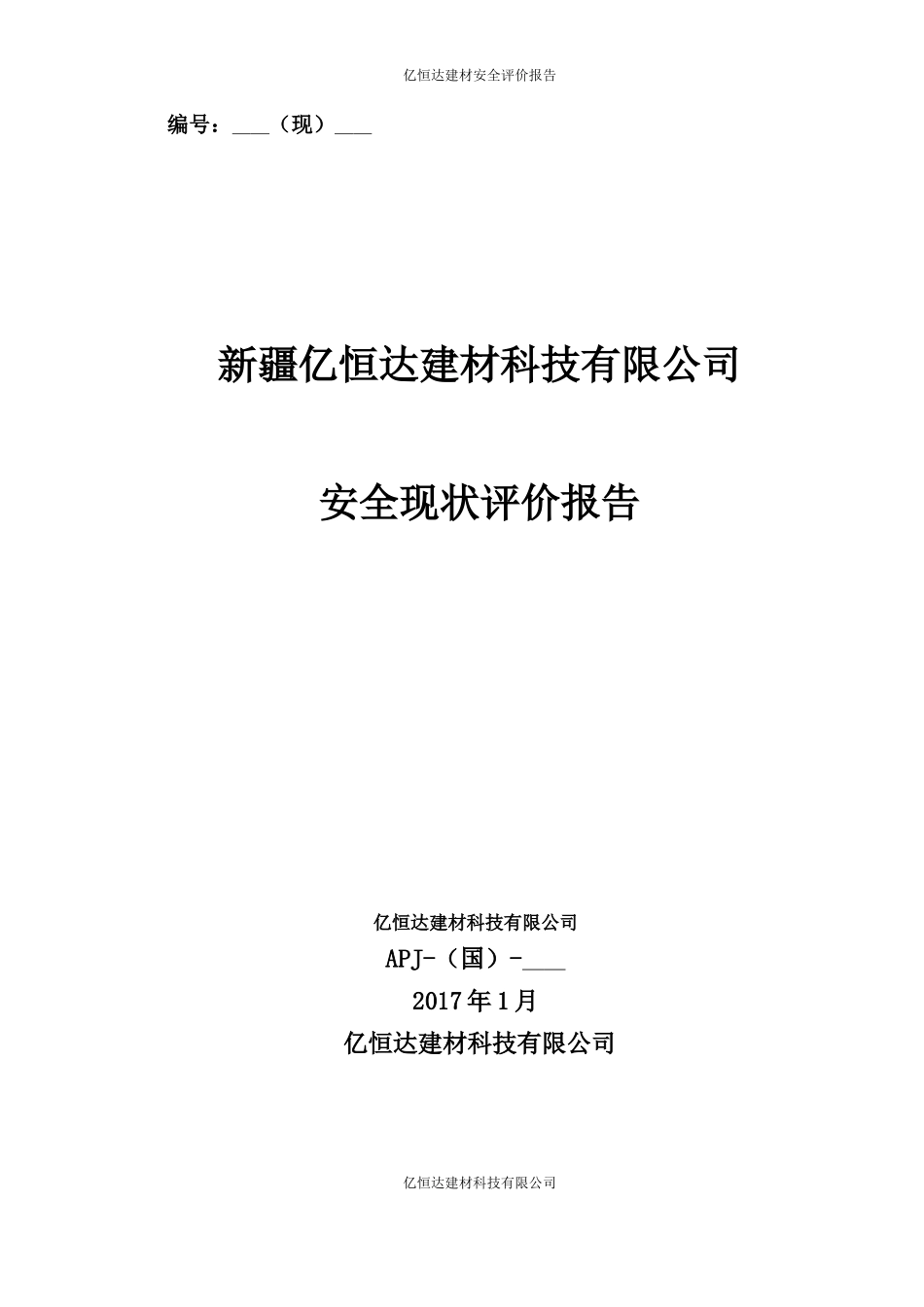 亿恒达建材安全评价报告

编号：____（现）____

新疆亿恒达建材科技有限公司

安全现状评价报告

亿恒达建材科技有限公司

APJ-（国）-____

2017年1月

亿恒达建材科技有限公司

亿恒达建材科技有限公司